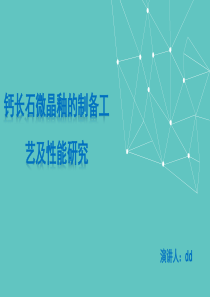 钙长石微晶釉的制备工艺及性能研究

演讲人：dd